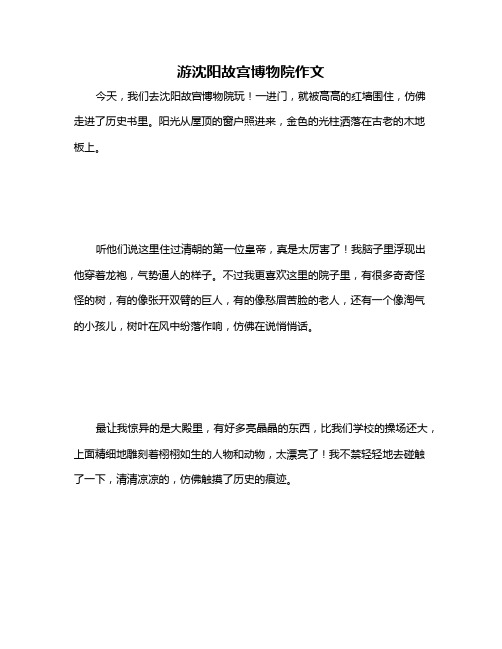 游沈阳故宫博物院作文

今天，我们去沈阳故宫博物院玩！一进门，就被高高的红墙围住，仿佛走进了历史书里。阳光从屋顶的窗户照进来，金色的光柱洒落在古老的木地板上。

听他们说这里住过清朝的第一位皇帝，真是太厉害了！我脑子里浮现出他穿着龙袍，气势逼人的样子。不过我更喜欢这里的院子里，有很多奇奇怪怪的树，有的像张开双臂的巨人，有的像愁眉苦脸的老人，还有一个像淘气的小孩儿，树叶在风中纷落作响，仿佛在说悄悄话。

最让我惊异的是大殿里，有好多亮晶晶的东西，比我们学校的操场还大，上面精细地雕刻着栩栩如生的人物和动物，太漂亮了！我不禁轻轻地去碰触了一下，清清凉凉的，仿佛触摸了历史的痕迹。